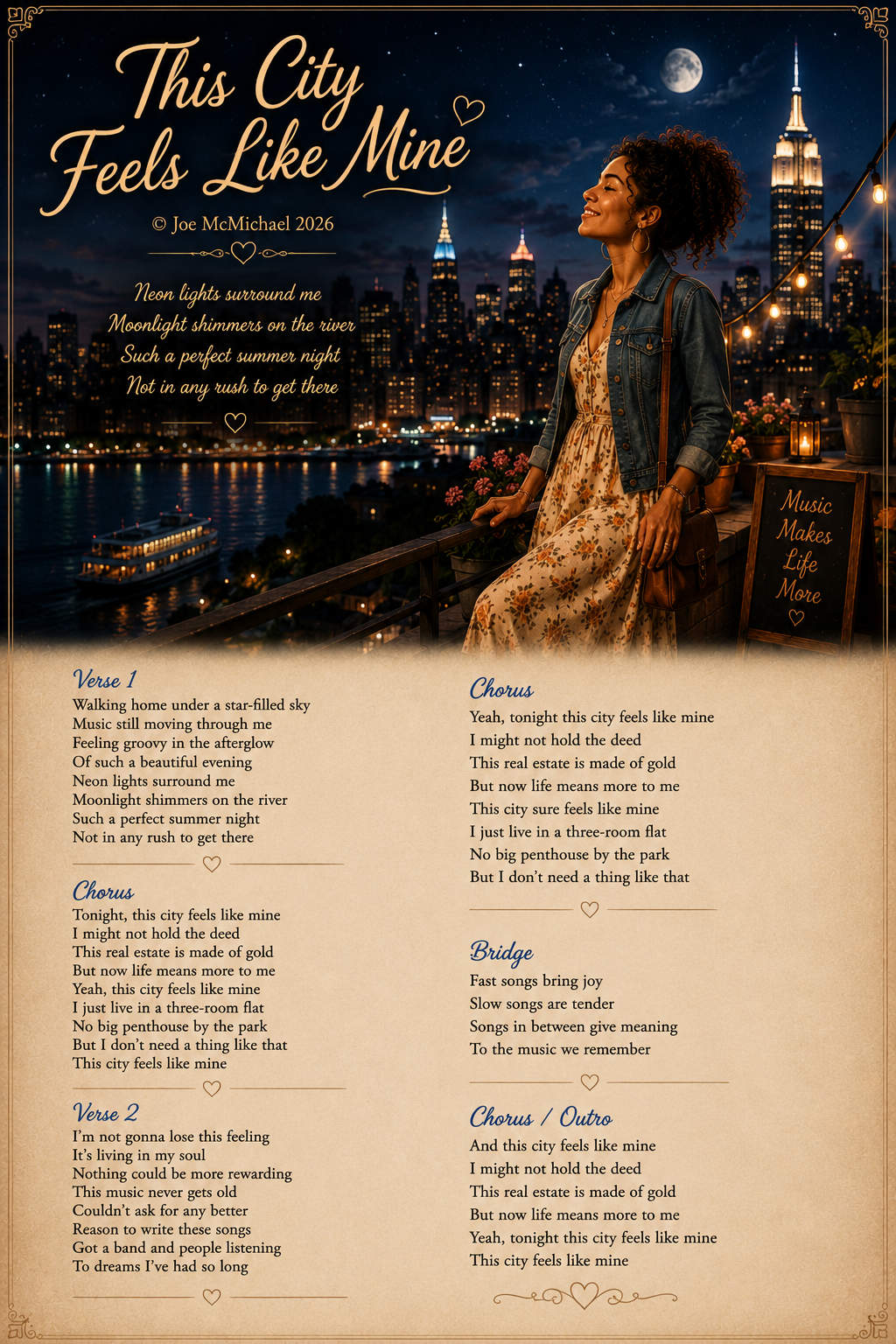 This City Feels Like Mine

© Joe McMichael 2026

Neon lights surround me
Moonlight shimmers on the river
Such a perfect summer night
Not in any rush to get there

Music Makes Life More

Verse 1
Walking home under a star-filled sky
Music still moving through me
Feeling groovy in the afterglow
Of such a beautiful evening
Neon lights surround me
Moonlight shimmers on the river
Such a perfect summer night
Not in any rush to get there

Chorus
Tonight, this city feels like mine
I might not hold the deed
This real estate is made of gold
But now life means more to me
Yeah, this city feels like mine
I just live in a three-room flat
No big penthouse by the park
But I don't need a thing like that
This city feels like mine

Verse 2
I'm not gonna lose this feeling
It's living in my soul
Nothing could be more rewarding
This music never gets old
Couldn't ask for any better
Reason to write these songs
Got a band and people listening
To dreams I've had so long

Chorus
Yeah, tonight this city feels like mine
I might not hold the deed
This real estate is made of gold
But now life means more to me
This city sure feels like mine
I just live in a three-room flat
No big penthouse by the park
But I don't need a thing like that

Bridge
Fast songs bring joy
Slow songs are tender
Songs in between give meaning
To the music we remember

Chorus / Outro
And this city feels like mine
I might not hold the deed
This real estate is made of gold
But now life means more to me
Yeah, tonight this city feels like mine
This city feels like mine